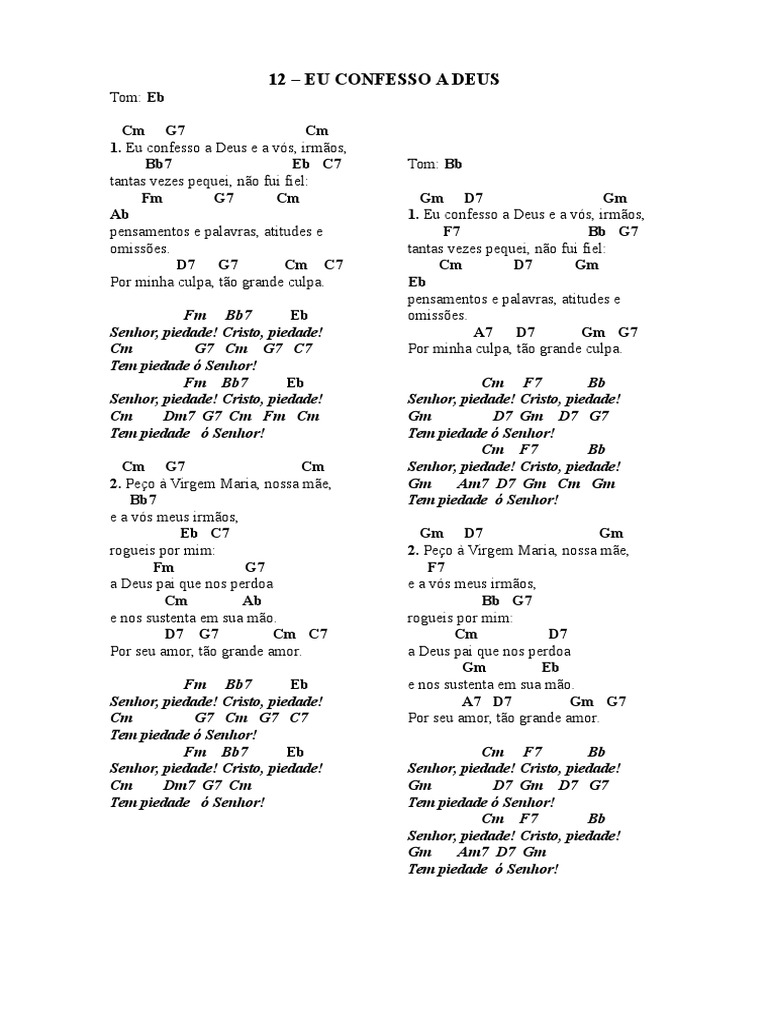 12 – EU CONFESSO A DEUS

Tom: Eb

Cm G7 Cm
1. Eu confesso a Deus e a vós, irmãos,
Bb7 Eb C7
tantas vezes pequei, não fui fiel:
Fm G7 Cm
Ab
pensamentos e palavras, atitudes e omissões.
D7 G7 Cm C7
Por minha culpa, tão grande culpa.

Fm Bb7 Eb
Senhor, piedade! Cristo, piedade!
Cm G7 Cm G7 C7
Tem piedade ó Senhor!
Fm Bb7 Eb
Senhor, piedade! Cristo, piedade!
Cm Dm7 G7 Cm Fm Cm
Tem piedade ó Senhor!

Cm G7 Cm
2. Peço à Virgem Maria, nossa mãe,
Bb7
e a vós meus irmãos,
Eb C7
rogueis por mim:
Fm G7
a Deus pai que nos perdoa
Cm Ab
e nos sustenta em sua mão.
D7 G7 Cm C7
Por seu amor, tão grande amor.

Fm Bb7 Eb
Senhor, piedade! Cristo, piedade!
Cm G7 Cm G7 C7
Tem piedade ó Senhor!
Fm Bb7 Eb
Senhor, piedade! Cristo, piedade!
Cm Dm7 G7 Cm
Tem piedade ó Senhor!

Tom: Bb

Gm D7 Gm
1. Eu confesso a Deus e a vós, irmãos,
F7 Bb G7
tantas vezes pequei, não fui fiel:
Cm D7 Gm
Eb
pensamentos e palavras, atitudes e omissões.
A7 D7 Gm G7
Por minha culpa, tão grande culpa.

Cm F7 Bb
Senhor, piedade! Cristo, piedade!
Gm D7 Gm D7 G7
Tem piedade ó Senhor!
Cm F7 Bb
Senhor, piedade! Cristo, piedade!
Gm Am7 D7 Gm Cm Gm
Tem piedade ó Senhor!

Gm D7 Gm
2. Peço à Virgem Maria, nossa mãe,
F7
e a vós meus irmãos,
Bb G7
rogueis por mim:
Cm D7
a Deus pai que nos perdoa
Gm Eb
e nos sustenta em sua mão.
A7 D7 Gm G7
Por seu amor, tão grande amor.

Cm F7 Bb
Senhor, piedade! Cristo, piedade!
Gm D7 Gm D7 G7
Tem piedade ó Senhor!
Cm F7 Bb
Senhor, piedade! Cristo, piedade!
Gm Am7 D7 Gm
Tem piedade ó Senhor!